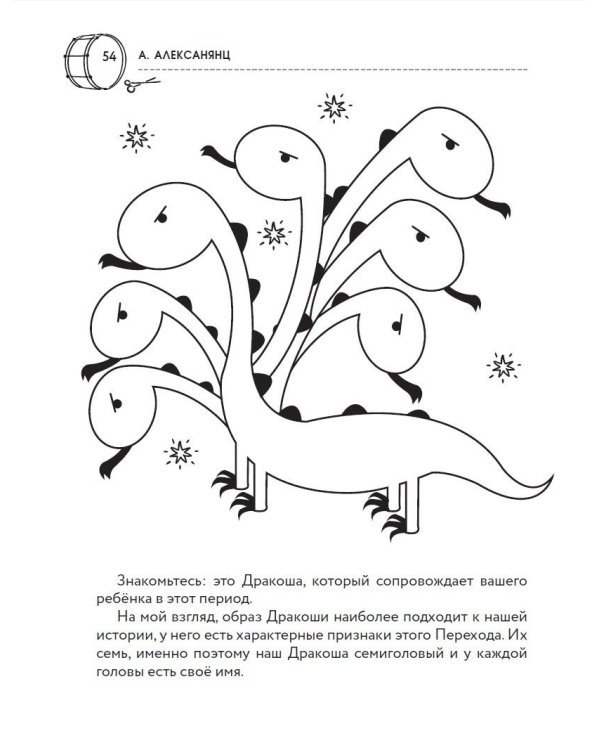 54 А. АЛЕКСАНЯНЦ

Знакомьтесь: это Дракоша, который сопровождает вашего ребёнка в этот период.

На мой взгляд, образ Дракоши наиболее подходит к нашей истории, у него есть характерные признаки этого Перехода. Их семь, именно поэтому наш Дракоша семиголовый и у каждой головы есть своё имя.